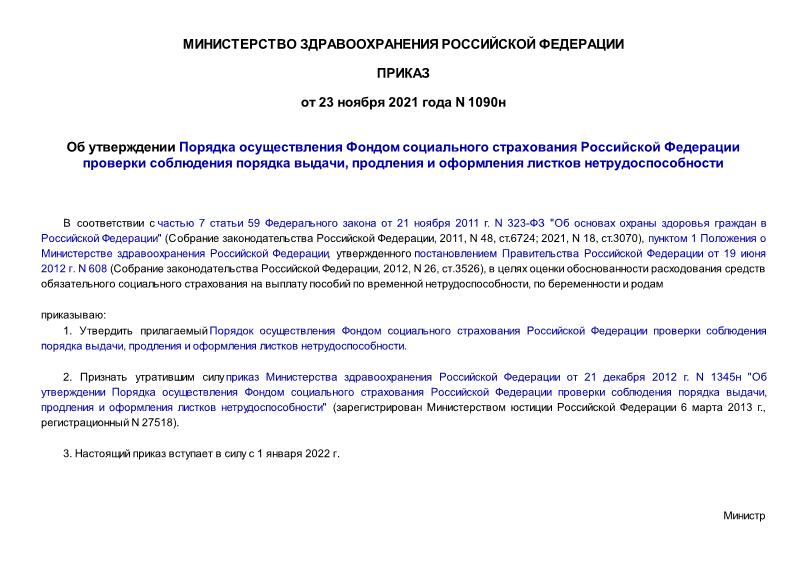 МИНИСТЕРСТВО ЗДРАВООХРАНЕНИЯ РОССИЙСКОЙ ФЕДЕРАЦИИ

ПРИКАЗ

от 23 ноября 2021 года N 1090н

Об утверждении Порядка осуществления Фондом социального страхования Российской Федерации проверки соблюдения порядка выдачи, продления и оформления листков нетрудоспособности

В соответствии с частью 7 статьи 59 Федерального закона от 21 ноября 2011 г. N 323-ФЗ "Об основах охраны здоровья граждан в Российской Федерации" (Собрание законодательства Российской Федерации, 2011, N 48, ст.6724; 2021, N 18, ст.3070), пунктом 1 Положения о Министерстве здравоохранения Российской Федерации, утвержденного постановлением Правительства Российской Федерации от 19 июня 2012 г. N 608 (Собрание законодательства Российской Федерации, 2012, N 26, ст.3526), в целях оценки обоснованности расходования средств обязательного социального страхования на выплату пособий по временной нетрудоспособности, по беременности и родам

приказываю:

1. Утвердить прилагаемый Порядок осуществления Фондом социального страхования Российской Федерации проверки соблюдения порядка выдачи, продления и оформления листков нетрудоспособности.

2. Признать утратившим силу приказ Министерства здравоохранения Российской Федерации от 21 декабря 2012 г. N 1345н "Об утверждении Порядка осуществления Фондом социального страхования Российской Федерации проверки соблюдения порядка выдачи, продления и оформления листков нетрудоспособности" (зарегистрирован Министерством юстиции Российской Федерации 6 марта 2013 г., регистрационный N 27518).

3. Настоящий приказ вступает в силу с 1 января 2022 г.

Министр